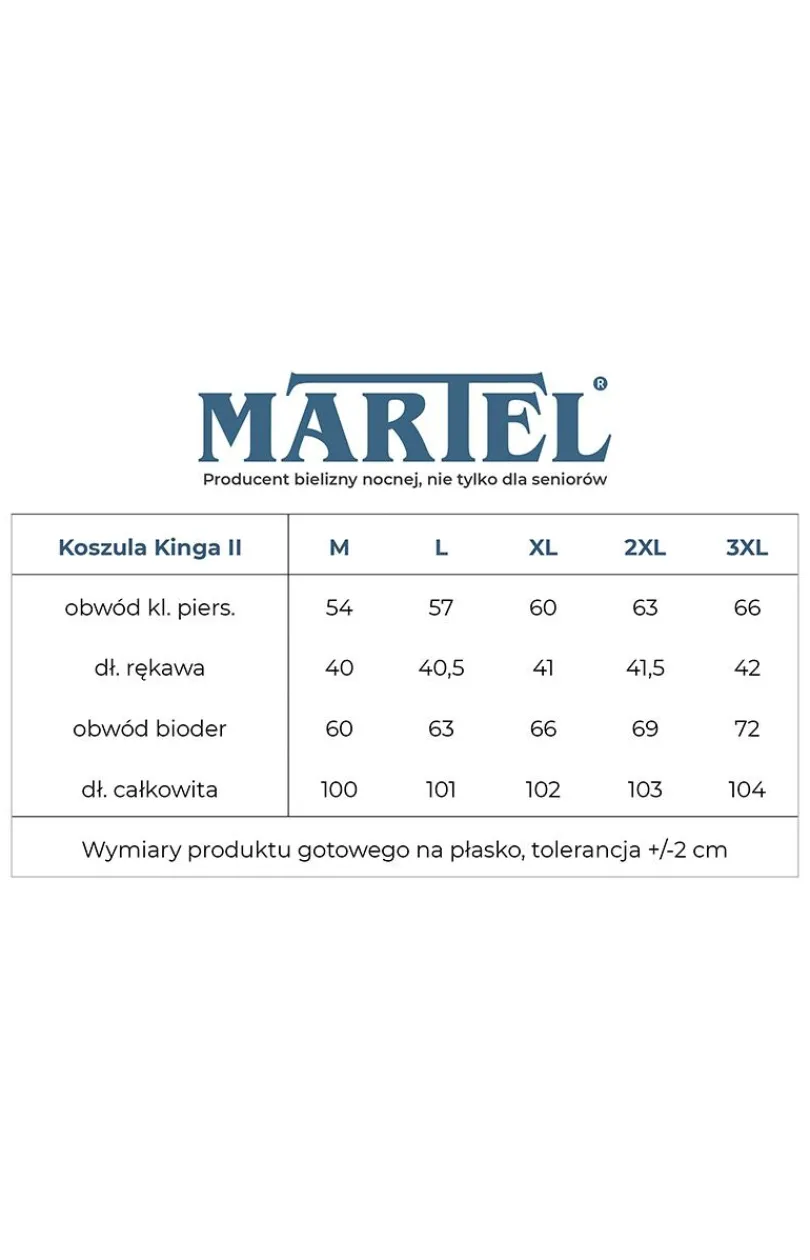 MARTEL®
Producent bielizny nocnej, nie tylko dla seniorów

| Koszula Kinga II | M | L | XL | 2XL | 3XL |
|---|---|---|---|---|---|
| obwód kl. piers. | 54 | 57 | 60 | 63 | 66 |
| dł. rękawa | 40 | 40,5 | 41 | 41,5 | 42 |
| obwód bioder | 60 | 63 | 66 | 69 | 72 |
| dł. całkowita | 100 | 101 | 102 | 103 | 104 |

Wymiary produktu gotowego na płasko, tolerancja +/-2 cm